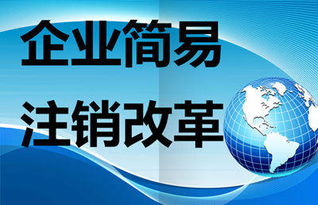 企业简易
注销改革